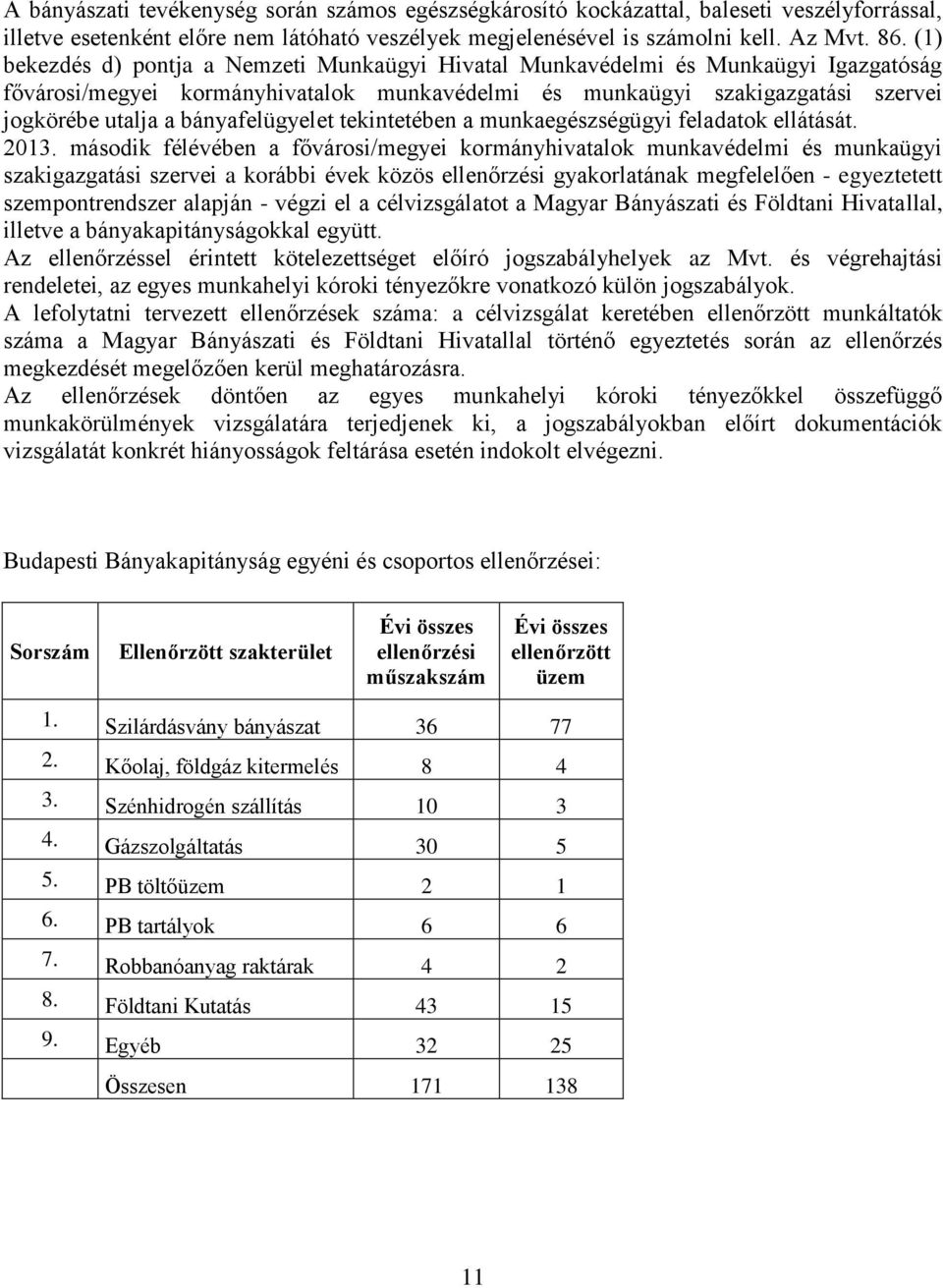 A bányászati tevékenység során számos egészségkárosító kockázattal, baleseti veszélyforrással, illetve esetenként előre nem látóható veszélyek megjelenésével is számolni kell. Az Mvt. 86. (1) bekezdés d) pontja a Nemzeti Munkaügyi Hivatal Munkavédelmi és Munkaügyi Igazgatóság fővárosi/megyei kormányhivatalok munkavédelmi és munkaügyi szakigazgatási szervei jogkörébe utalja a bányafelügyelet tekintetében a munkaegészségügyi feladatok ellátását. 2013. második félévében a fővárosi/megyei kormányhivatalok munkavédelmi és munkaügyi szakigazgatási szervei a korábbi évek közös ellenőrzési gyakorlatának megfelelően - egyeztetett szempontrendszer alapján - végzi el a célvizsgálatot a Magyar Bányászati és Földtani Hivatallal, illetve a bányakapitányságokkal együtt.
Az ellenőrzéssel érintett kötelezettséget előíró jogszabályhelyek az Mvt. és végrehajtási rendeletei, az egyes munkahelyi kóroki tényezőkre vonatkozó külön jogszabályok.
A lefolytatni tervezett ellenőrzések száma: a célvizsgálat keretében ellenőrzött munkáltatók száma a Magyar Bányászati és Földtani Hivatallal történő egyeztetés során az ellenőrzés megkezdését megelőzően kerül meghatározásra.
Az ellenőrzések döntően az egyes munkahelyi kóroki tényezőkkel összefüggő munkakörülmények vizsgálatára terjedjenek ki, a jogszabályokban előírt dokumentációk vizsgálatát konkrét hiányosságok feltárása esetén indokolt elvégezni.

Budapesti Bányakapitányság egyéni és csoportos ellenőrzései:

| Sorszám | Ellenőrzött szakterület | Évi összes ellenőrzési műszakszám | Évi összes ellenőrzött üzem |
|---|---|---|---|
| 1. | Szilárdásvány bányászat | 36 | 77 |
| 2. | Kőolaj, földgáz kitermelés | 8 | 4 |
| 3. | Szénhidrogén szállítás | 10 | 3 |
| 4. | Gázszolgáltatás | 30 | 5 |
| 5. | PB töltőüzem | 2 | 1 |
| 6. | PB tartályok | 6 | 6 |
| 7. | Robbanóanyag raktárak | 4 | 2 |
| 8. | Földtani Kutatás | 43 | 15 |
| 9. | Egyéb | 32 | 25 |
| | Összesen | 171 | 138 |

11